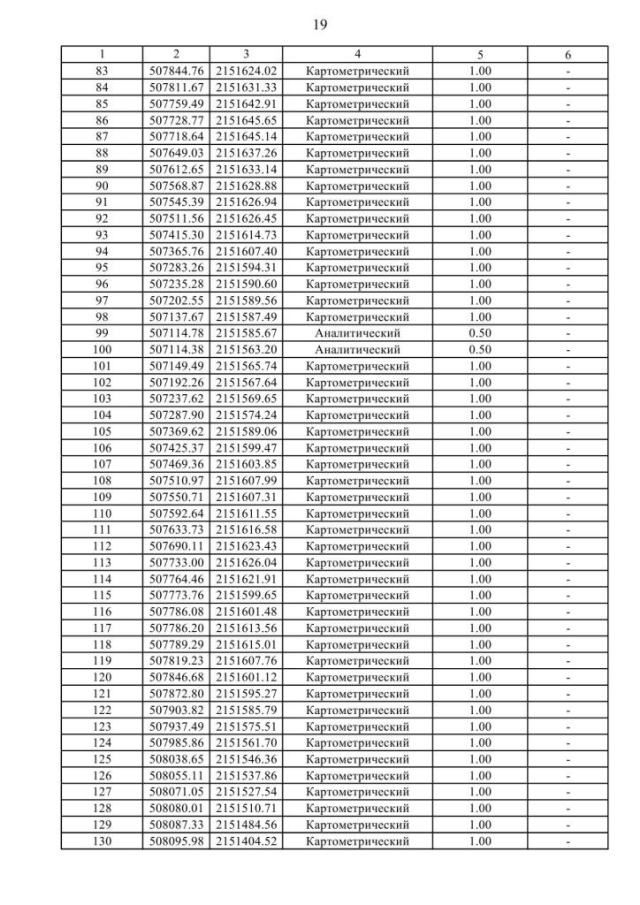 19

| 1 | 2 | 3 | 4 | 5 | 6 |
|---|---|---|---|---|---|
| 83 | 507844.76 | 2151624.02 | Картометрический | 1.00 | - |
| 84 | 507811.67 | 2151631.33 | Картометрический | 1.00 | - |
| 85 | 507759.49 | 2151642.91 | Картометрический | 1.00 | - |
| 86 | 507728.77 | 2151645.65 | Картометрический | 1.00 | - |
| 87 | 507718.64 | 2151645.14 | Картометрический | 1.00 | - |
| 88 | 507649.03 | 2151637.26 | Картометрический | 1.00 | - |
| 89 | 507612.65 | 2151633.14 | Картометрический | 1.00 | - |
| 90 | 507568.87 | 2151628.88 | Картометрический | 1.00 | - |
| 91 | 507545.39 | 2151626.94 | Картометрический | 1.00 | - |
| 92 | 507511.56 | 2151626.45 | Картометрический | 1.00 | - |
| 93 | 507415.30 | 2151614.73 | Картометрический | 1.00 | - |
| 94 | 507365.76 | 2151607.40 | Картометрический | 1.00 | - |
| 95 | 507283.26 | 2151594.31 | Картометрический | 1.00 | - |
| 96 | 507235.28 | 2151590.60 | Картометрический | 1.00 | - |
| 97 | 507202.55 | 2151589.56 | Картометрический | 1.00 | - |
| 98 | 507137.67 | 2151587.49 | Картометрический | 1.00 | - |
| 99 | 507114.78 | 2151585.67 | Аналитический | 0.50 | - |
| 100 | 507114.38 | 2151563.20 | Аналитический | 0.50 | - |
| 101 | 507149.49 | 2151565.74 | Картометрический | 1.00 | - |
| 102 | 507192.26 | 2151567.64 | Картометрический | 1.00 | - |
| 103 | 507237.62 | 2151569.65 | Картометрический | 1.00 | - |
| 104 | 507287.90 | 2151574.24 | Картометрический | 1.00 | - |
| 105 | 507369.62 | 2151589.06 | Картометрический | 1.00 | - |
| 106 | 507425.37 | 2151599.47 | Картометрический | 1.00 | - |
| 107 | 507469.36 | 2151603.85 | Картометрический | 1.00 | - |
| 108 | 507510.97 | 2151607.99 | Картометрический | 1.00 | - |
| 109 | 507550.71 | 2151607.31 | Картометрический | 1.00 | - |
| 110 | 507592.64 | 2151611.55 | Картометрический | 1.00 | - |
| 111 | 507633.73 | 2151616.58 | Картометрический | 1.00 | - |
| 112 | 507690.11 | 2151623.43 | Картометрический | 1.00 | - |
| 113 | 507733.00 | 2151626.04 | Картометрический | 1.00 | - |
| 114 | 507764.46 | 2151621.91 | Картометрический | 1.00 | - |
| 115 | 507773.76 | 2151599.65 | Картометрический | 1.00 | - |
| 116 | 507786.08 | 2151601.48 | Картометрический | 1.00 | - |
| 117 | 507786.20 | 2151613.56 | Картометрический | 1.00 | - |
| 118 | 507789.29 | 2151615.01 | Картометрический | 1.00 | - |
| 119 | 507819.23 | 2151607.76 | Картометрический | 1.00 | - |
| 120 | 507846.68 | 2151601.12 | Картометрический | 1.00 | - |
| 121 | 507872.80 | 2151595.27 | Картометрический | 1.00 | - |
| 122 | 507903.82 | 2151585.79 | Картометрический | 1.00 | - |
| 123 | 507937.49 | 2151575.51 | Картометрический | 1.00 | - |
| 124 | 507985.86 | 2151561.70 | Картометрический | 1.00 | - |
| 125 | 508038.65 | 2151546.36 | Картометрический | 1.00 | - |
| 126 | 508055.11 | 2151537.86 | Картометрический | 1.00 | - |
| 127 | 508071.05 | 2151527.54 | Картометрический | 1.00 | - |
| 128 | 508080.01 | 2151510.71 | Картометрический | 1.00 | - |
| 129 | 508087.33 | 2151484.56 | Картометрический | 1.00 | - |
| 130 | 508095.98 | 2151404.52 | Картометрический | 1.00 | - |